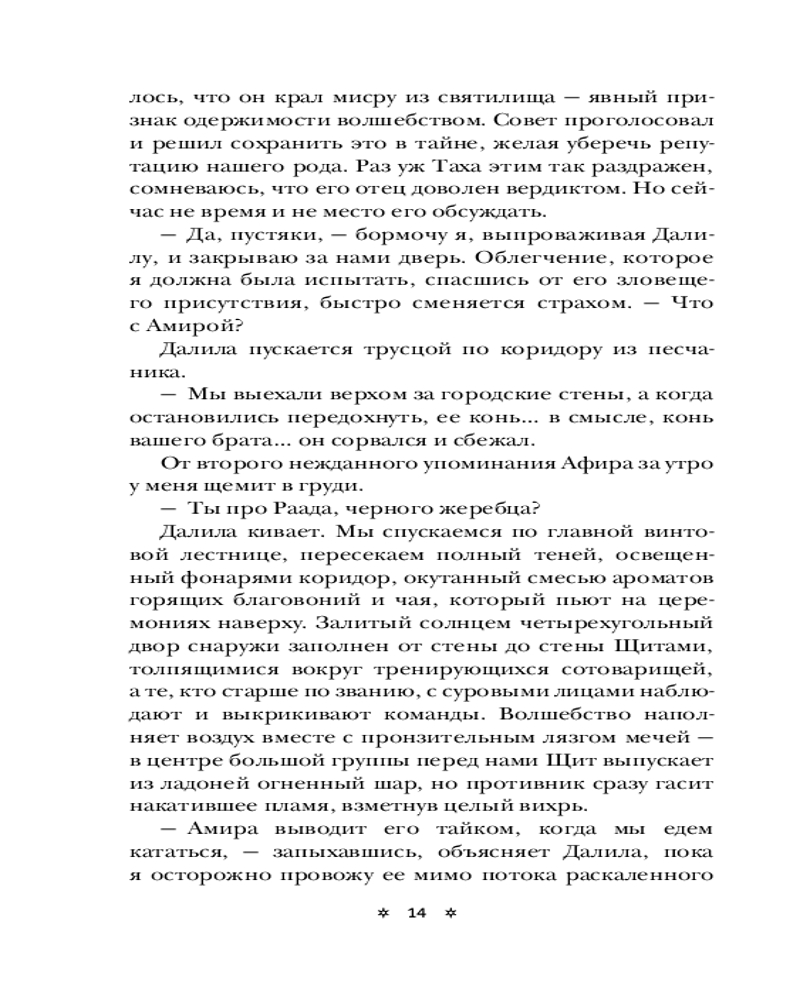 лось, что он крал мисру из святилища — явный признак одержимости волшебством. Совет проголосовал и решил сохранить это в тайне, желая уберечь репутацию нашего рода. Раз уж Таха этим так раздражен, сомневаюсь, что его отец доволен вердиктом. Но сейчас не время и не место его обсуждать.

— Да, пустяки, — бормочу я, выпроваживая Далилу, и закрываю за нами дверь. Облегчение, которое я должна была испытать, спасшись от его зловещего присутствия, быстро сменяется страхом. — Что с Амирой?

Далила пускается трусцой по коридору из песчаника.

— Мы выехали верхом за городские стены, а когда остановились передохнуть, ее конь... в смысле, конь вашего брата... он сорвался и сбежал.

От второго нежданного упоминания Афира за утро у меня щемит в груди.

— Ты про Раада, черного жеребца?

Далила кивает. Мы спускаемся по главной винтовой лестнице, пересекаем полный теней, освещенный фонарями коридор, окутанный смесью ароматов горящих благовоний и чая, который пьют на церемониях наверху. Залитый солнцем четырехугольный двор снаружи заполнен от стены до стены Щитами, толпящимися вокруг тренирующихся сотоварищей, а те, кто старше по званию, с суровыми лицами наблюдают и выкрикивают команды. Волшебство наполняет воздух вместе с пронзительным лязгом мечей — в центре большой группы перед нами Щит выпускает из ладоней огненный шар, но противник сразу гасит накатившее пламя, взметнув целый вихрь.

— Амира выводит его тайком, когда мы едем кататься, — запыхавшись, объясняет Далила, пока я осторожно провожу ее мимо потока раскаленного

✲ 14 ✲